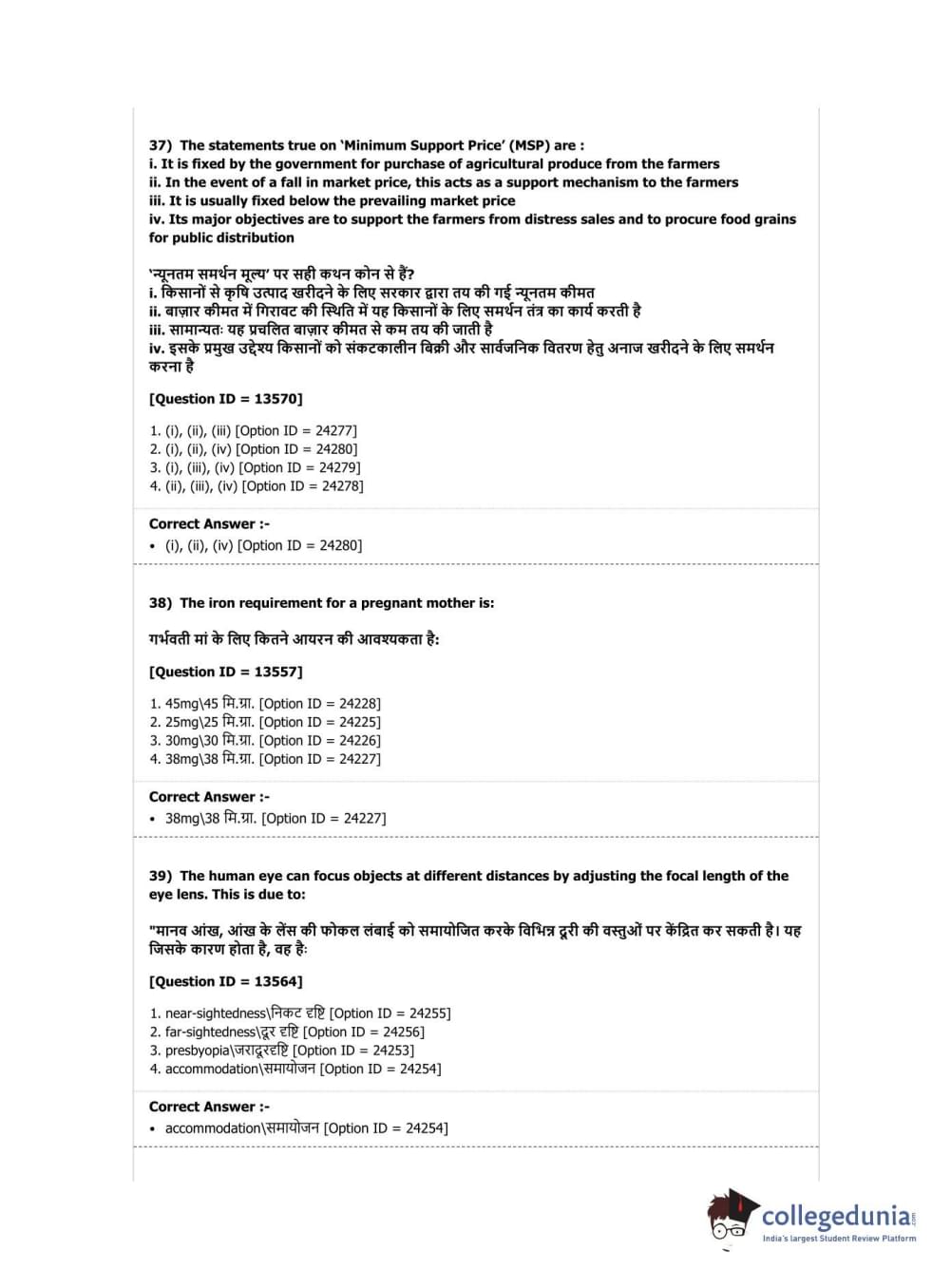 37) The statements true on 'Minimum Support Price' (MSP) are :
i. It is fixed by the government for purchase of agricultural produce from the farmers
ii. In the event of a fall in market price, this acts as a support mechanism to the farmers
iii. It is usually fixed below the prevailing market price
iv. Its major objectives are to support the farmers from distress sales and to procure food grains for public distribution

'न्यूनतम समर्थन मूल्य' पर सही कथन कोन से हैं?
i. किसानों से कृषि उत्पाद खरीदने के लिए सरकार द्वारा तय की गई न्यूनतम कीमत
ii. बाज़ार कीमत में गिरावट की स्थिति में यह किसानों के लिए समर्थन तंत्र का कार्य करती है
iii. सामान्यतः यह प्रचलित बाज़ार कीमत से कम तय की जाती है
iv. इसके प्रमुख उद्देश्य किसानों को संकटकालीन बिक्री और सार्वजनिक वितरण हेतु अनाज खरीदने के लिए समर्थन करना है

[Question ID = 13570]

1. (i), (ii), (iii) [Option ID = 24277]
2. (i), (ii), (iv) [Option ID = 24280]
3. (i), (iii), (iv) [Option ID = 24279]
4. (ii), (iii), (iv) [Option ID = 24278]

Correct Answer :-
• (i), (ii), (iv) [Option ID = 24280]

38) The iron requirement for a pregnant mother is:

गर्भवती मां के लिए कितने आयरन की आवश्यकता है:

[Question ID = 13557]

1. 45mg\45 मि.ग्रा. [Option ID = 24228]
2. 25mg\25 मि.ग्रा. [Option ID = 24225]
3. 30mg\30 मि.ग्रा. [Option ID = 24226]
4. 38mg\38 मि.ग्रा. [Option ID = 24227]

Correct Answer :-
• 38mg\38 मि.ग्रा. [Option ID = 24227]

39) The human eye can focus objects at different distances by adjusting the focal length of the eye lens. This is due to:

"मानव आंख, आंख के लेंस की फोकल लंबाई को समायोजित करके विभिन्न दूरी की वस्तुओं पर केंद्रित कर सकती है। यह जिसके कारण होता है, वह है:

[Question ID = 13564]

1. near-sightedness\निकट दृष्टि [Option ID = 24255]
2. far-sightedness\दूर दृष्टि [Option ID = 24256]
3. presbyopia\जरादूरदृष्टि [Option ID = 24253]
4. accommodation\समायोजन [Option ID = 24254]

Correct Answer :-
• accommodation\समायोजन [Option ID = 24254]

collegedunia.com
India's largest Student Review Platform